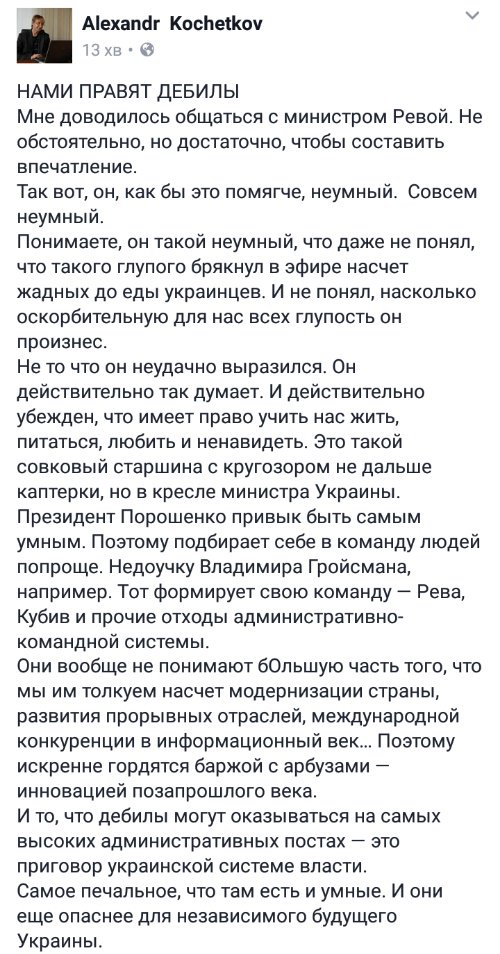 Alexandr Kochetkov
13 хв •

НАМИ ПРАВЯТ ДЕБИЛЫ
Мне доводилось общаться с министром Ревой. Не обстоятельно, но достаточно, чтобы составить впечатление.
Так вот, он, как бы это помягче, неумный. Совсем неумный.
Понимаете, он такой неумный, что даже не понял, что такого глупого брякнул в эфире насчет жадных до еды украинцев. И не понял, насколько оскорбительную для нас всех глупость он произнес.
Не то что он неудачно выразился. Он действительно так думает. И действительно убежден, что имеет право учить нас жить, питаться, любить и ненавидеть. Это такой совковый старшина с кругозором не дальше каптерки, но в кресле министра Украины.
Президент Порошенко привык быть самым умным. Поэтому подбирает себе в команду людей попроще. Недоучку Владимира Гройсмана, например. Тот формирует свою команду — Рева, Кубив и прочие отходы административно-командной системы.
Они вообще не понимают бОльшую часть того, что мы им толкуем насчет модернизации страны, развития прорывных отраслей, международной конкуренции в информационный век… Поэтому искренне гордятся баржой с арбузами — инновацией позапрошлого века.
И то, что дебилы могут оказываться на самых высоких административных постах — это приговор украинской системе власти.
Самое печальное, что там есть и умные. И они еще опаснее для независимого будущего Украины.